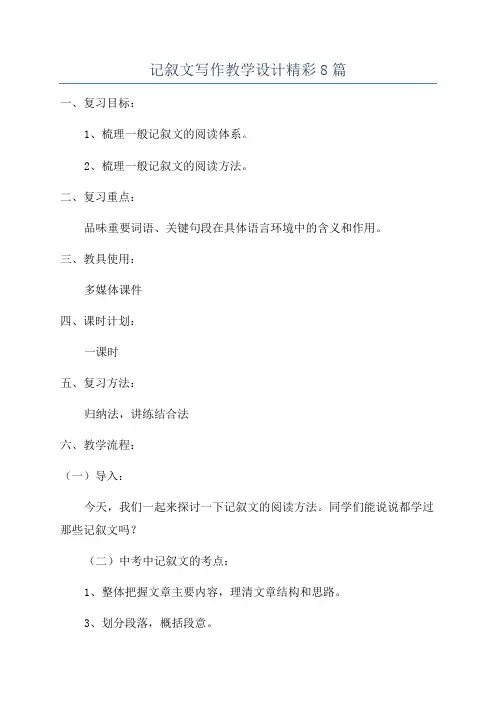 记叙文写作教学设计精彩8篇

一、复习目标：

1、梳理一般记叙文的阅读体系。

2、梳理一般记叙文的阅读方法。

二、复习重点：

品味重要词语、关键句段在具体语言环境中的含义和作用。

三、教具使用：

多媒体课件

四、课时计划：

一课时

五、复习方法：

归纳法，讲练结合法

六、教学流程：

（一）导入：

今天，我们一起来探讨一下记叙文的阅读方法。同学们能说说都学过那些记叙文吗？

（二）中考中记叙文的考点：

1、整体把握文章主要内容，理清文章结构和思路。

3、划分段落，概括段意。